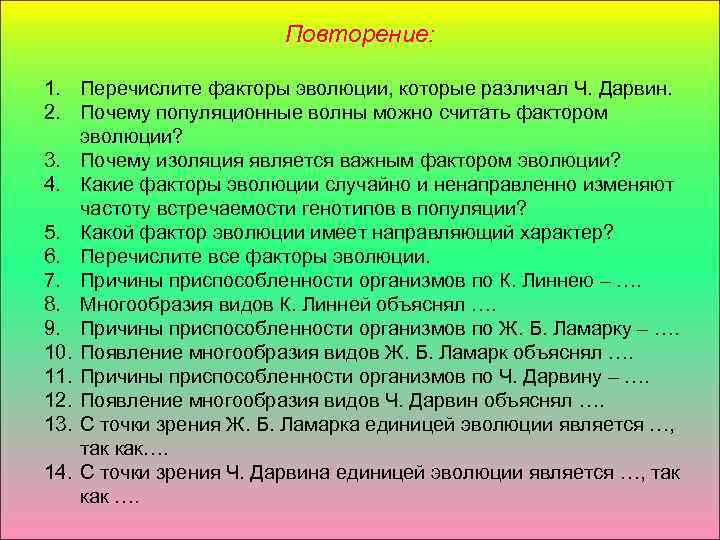 Повторение:

1. Перечислите факторы эволюции, которые различал Ч. Дарвин.
2. Почему популяционные волны можно считать фактором эволюции?
3. Почему изоляция является важным фактором эволюции?
4. Какие факторы эволюции случайно и ненаправленно изменяют частоту встречаемости генотипов в популяции?
5. Какой фактор эволюции имеет направляющий характер?
6. Перечислите все факторы эволюции.
7. Причины приспособленности организмов по К. Линнею – ….
8. Многообразия видов К. Линней объяснял ….
9. Причины приспособленности организмов по Ж. Б. Ламарку – ….
10. Появление многообразия видов Ж. Б. Ламарк объяснял ….
11. Причины приспособленности организмов по Ч. Дарвину – ….
12. Появление многообразия видов Ч. Дарвин объяснял ….
13. С точки зрения Ж. Б. Ламарка единицей эволюции является …, так как….
14. С точки зрения Ч. Дарвина единицей эволюции является …, так как ….